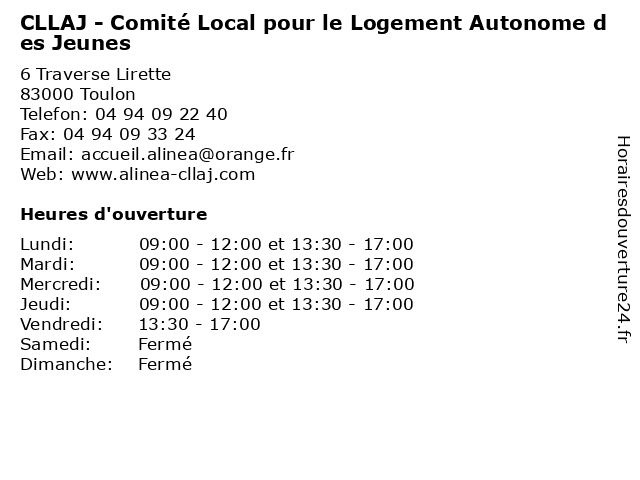 CLLAJ - Comité Local pour le Logement Autonome des Jeunes

6 Traverse Lirette
83000 Toulon
Telefon: 04 94 09 22 40
Fax: 04 94 09 33 24
Email: accueil.alinea@orange.fr
Web: www.alinea-cllaj.com

Heures d'ouverture

| | |
|---|---|
| Lundi: | 09:00 - 12:00 et 13:30 - 17:00 |
| Mardi: | 09:00 - 12:00 et 13:30 - 17:00 |
| Mercredi: | 09:00 - 12:00 et 13:30 - 17:00 |
| Jeudi: | 09:00 - 12:00 et 13:30 - 17:00 |
| Vendredi: | 13:30 - 17:00 |
| Samedi: | Fermé |
| Dimanche: | Fermé |

Horairesdouverture24.fr